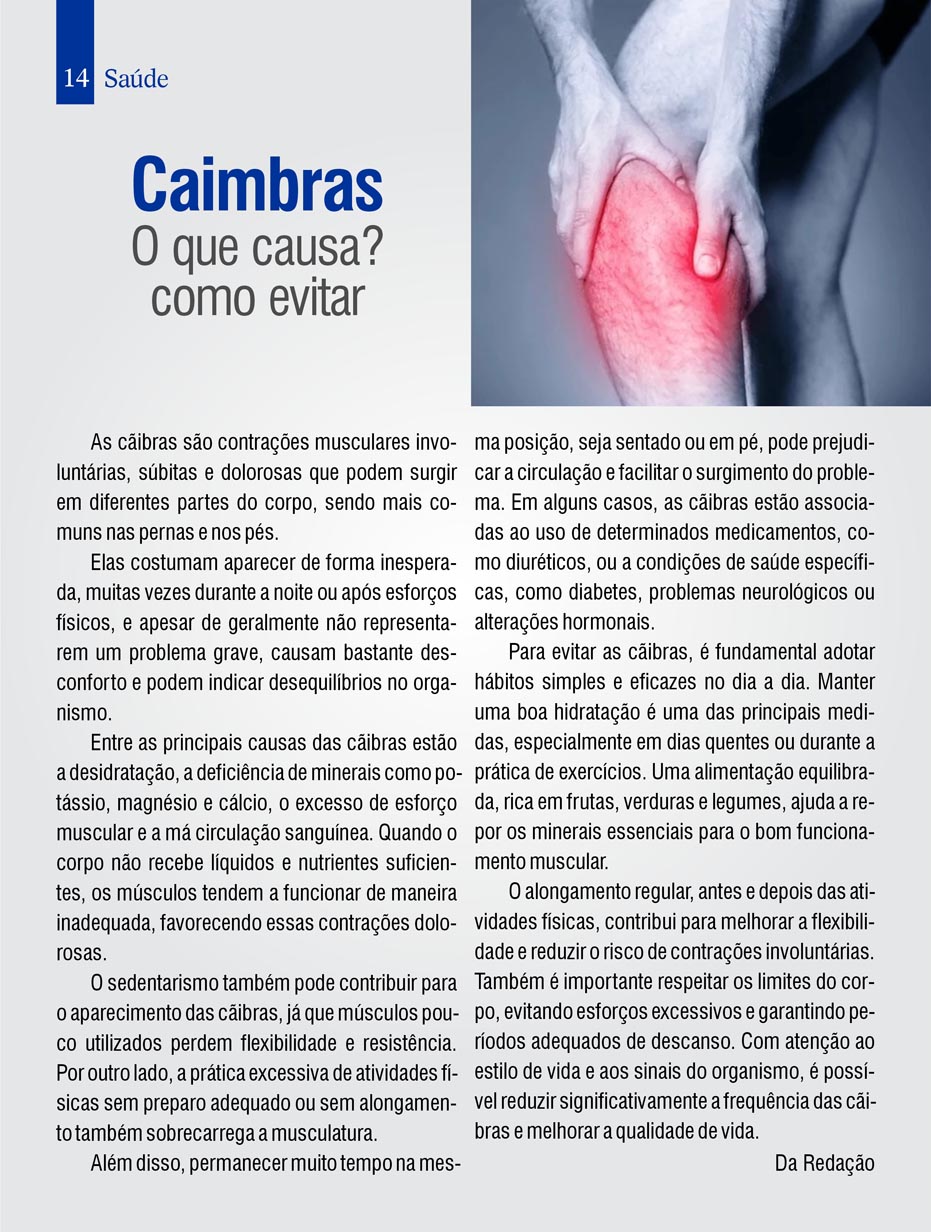 14 Saúde

Caimbras
O que causa?
como evitar

As cãibras são contrações musculares involuntárias, súbitas e dolorosas que podem surgir em diferentes partes do corpo, sendo mais comuns nas pernas e nos pés.

Elas costumam aparecer de forma inesperada, muitas vezes durante a noite ou após esforços físicos, e apesar de geralmente não representarem um problema grave, causam bastante desconforto e podem indicar desequilíbrios no organismo.

Entre as principais causas das cãibras estão a desidratação, a deficiência de minerais como potássio, magnésio e cálcio, o excesso de esforço muscular e a má circulação sanguínea. Quando o corpo não recebe líquidos e nutrientes suficientes, os músculos tendem a funcionar de maneira inadequada, favorecendo essas contrações dolorosas.

O sedentarismo também pode contribuir para o aparecimento das cãibras, já que músculos pouco utilizados perdem flexibilidade e resistência. Por outro lado, a prática excessiva de atividades físicas sem preparo adequado ou sem alongamento também sobrecarrega a musculatura.

Além disso, permanecer muito tempo na mesma posição, seja sentado ou em pé, pode prejudicar a circulação e facilitar o surgimento do problema. Em alguns casos, as cãibras estão associadas ao uso de determinados medicamentos, como diuréticos, ou a condições de saúde específicas, como diabetes, problemas neurológicos ou alterações hormonais.

Para evitar as cãibras, é fundamental adotar hábitos simples e eficazes no dia a dia. Manter uma boa hidratação é uma das principais medidas, especialmente em dias quentes ou durante a prática de exercícios. Uma alimentação equilibrada, rica em frutas, verduras e legumes, ajuda a repor os minerais essenciais para o bom funcionamento muscular.

O alongamento regular, antes e depois das atividades físicas, contribui para melhorar a flexibilidade e reduzir o risco de contrações involuntárias. Também é importante respeitar os limites do corpo, evitando esforços excessivos e garantindo períodos adequados de descanso. Com atenção ao estilo de vida e aos sinais do organismo, é possível reduzir significativamente a frequência das cãibras e melhorar a qualidade de vida.

Da Redação